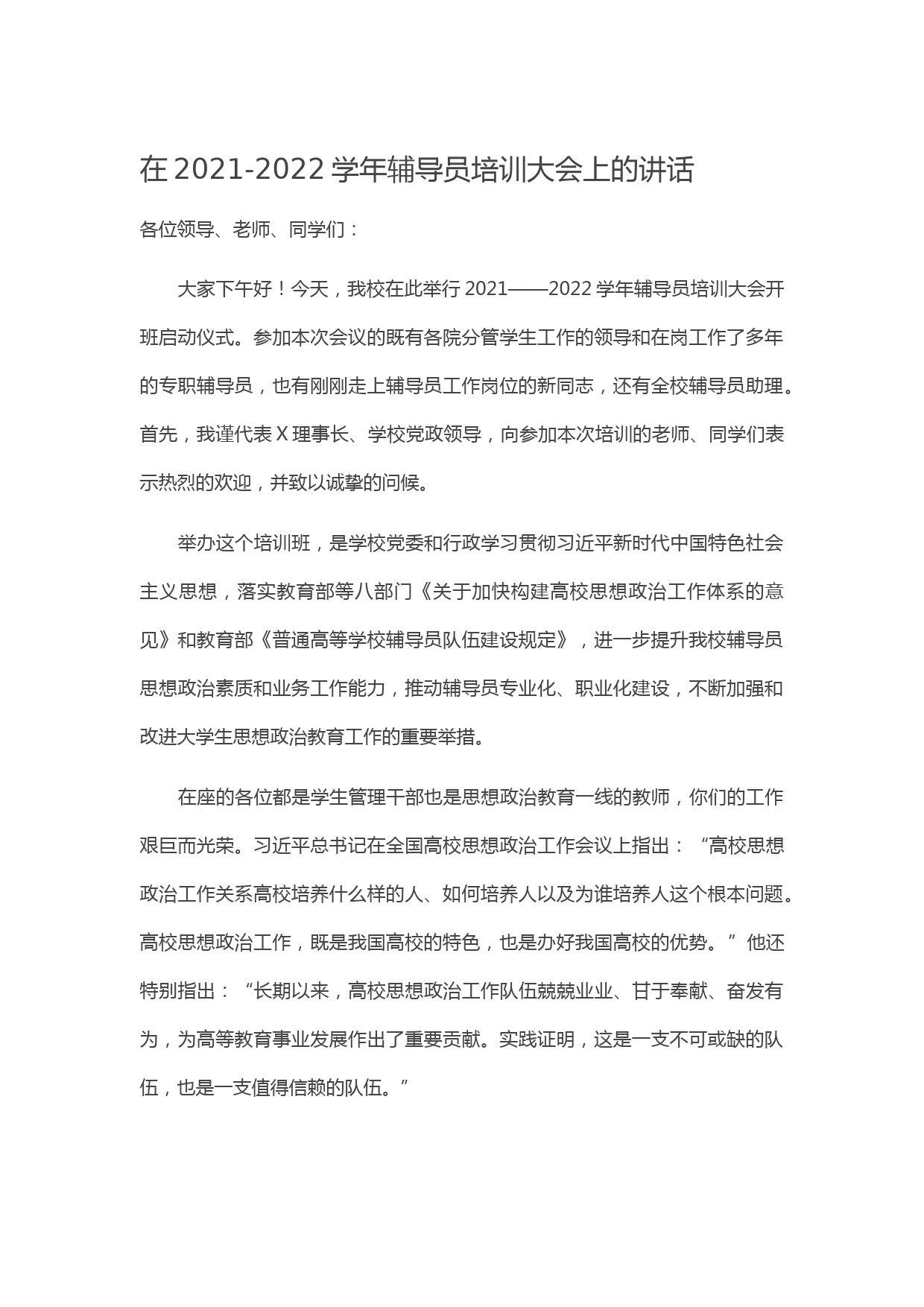 在 2021-2022 学年辅导员培训大会上的讲话

各位领导、老师、同学们：

大家下午好！今天，我校在此举行 2021——2022 学年辅导员培训大会开班启动仪式。参加本次会议的既有各院分管学生工作的领导和在岗工作了多年的专职辅导员，也有刚刚走上辅导员工作岗位的新同志，还有全校辅导员助理。首先，我谨代表 X 理事长、学校党政领导，向参加本次培训的老师、同学们表示热烈的欢迎，并致以诚挚的问候。

举办这个培训班，是学校党委和行政学习贯彻习近平新时代中国特色社会主义思想，落实教育部等八部门《关于加快构建高校思想政治工作体系的意见》和教育部《普通高等学校辅导员队伍建设规定》，进一步提升我校辅导员思想政治素质和业务工作能力，推动辅导员专业化、职业化建设，不断加强和改进大学生思想政治教育工作的重要举措。

在座的各位都是学生管理干部也是思想政治教育一线的教师，你们的工作艰巨而光荣。习近平总书记在全国高校思想政治工作会议上指出：“高校思想政治工作关系高校培养什么样的人、如何培养人以及为谁培养人这个根本问题。高校思想政治工作，既是我国高校的特色，也是办好我国高校的优势。”他还特别指出：“长期以来，高校思想政治工作队伍兢兢业业、甘于奉献、奋发有为，为高等教育事业发展作出了重要贡献。实践证明，这是一支不可或缺的队伍，也是一支值得信赖的队伍。”